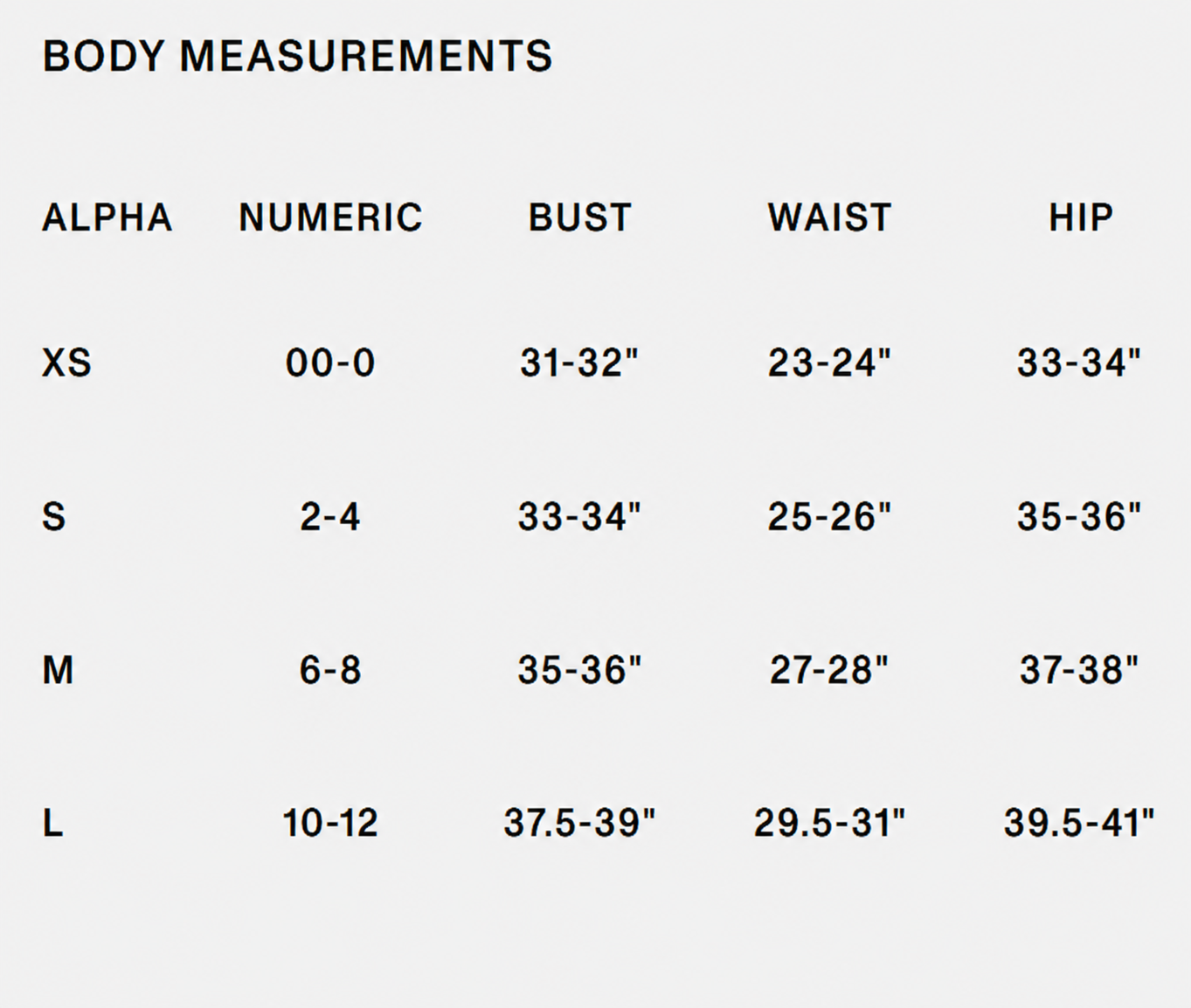 BODY MEASUREMENTS

| ALPHA | NUMERIC | BUST | WAIST | HIP |
|---|---|---|---|---|
| XS | 00-0 | 31-32" | 23-24" | 33-34" |
| S | 2-4 | 33-34" | 25-26" | 35-36" |
| M | 6-8 | 35-36" | 27-28" | 37-38" |
| L | 10-12 | 37.5-39" | 29.5-31" | 39.5-41" |